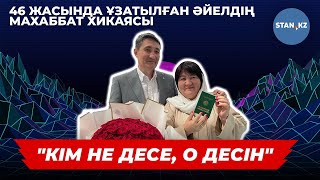 46 ЖАСЫНДА ҰЗАТЫЛҒАН ӘЙЕЛДІҢ МАХАББАТ ХИКАЯСЫ

STAN.KZ

"КІМ НЕ ДЕСЕ, О ДЕСІН"